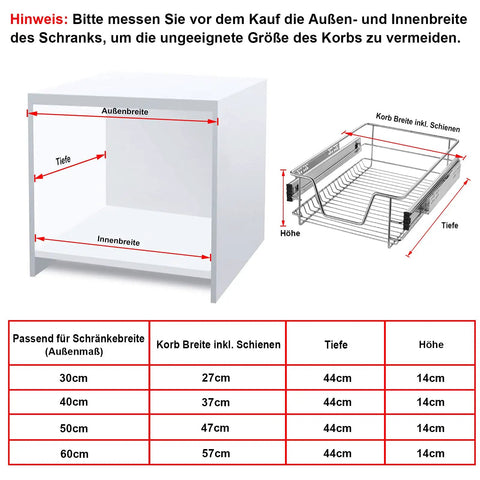 Hinweis: Bitte messen Sie vor dem Kauf die Außen- und Innenbreite des Schranks, um die ungeeignete Größe des Korbs zu vermeiden.

Außenbreite

Tiefe

Innenbreite

Korb Breite inkl. Schienen

Höhe

Tiefe

| Passend für Schränkebreite (Außenmaß) | Korb Breite inkl. Schienen | Tiefe | Höhe |
|---|---|---|---|
| 30cm | 27cm | 44cm | 14cm |
| 40cm | 37cm | 44cm | 14cm |
| 50cm | 47cm | 44cm | 14cm |
| 60cm | 57cm | 44cm | 14cm |